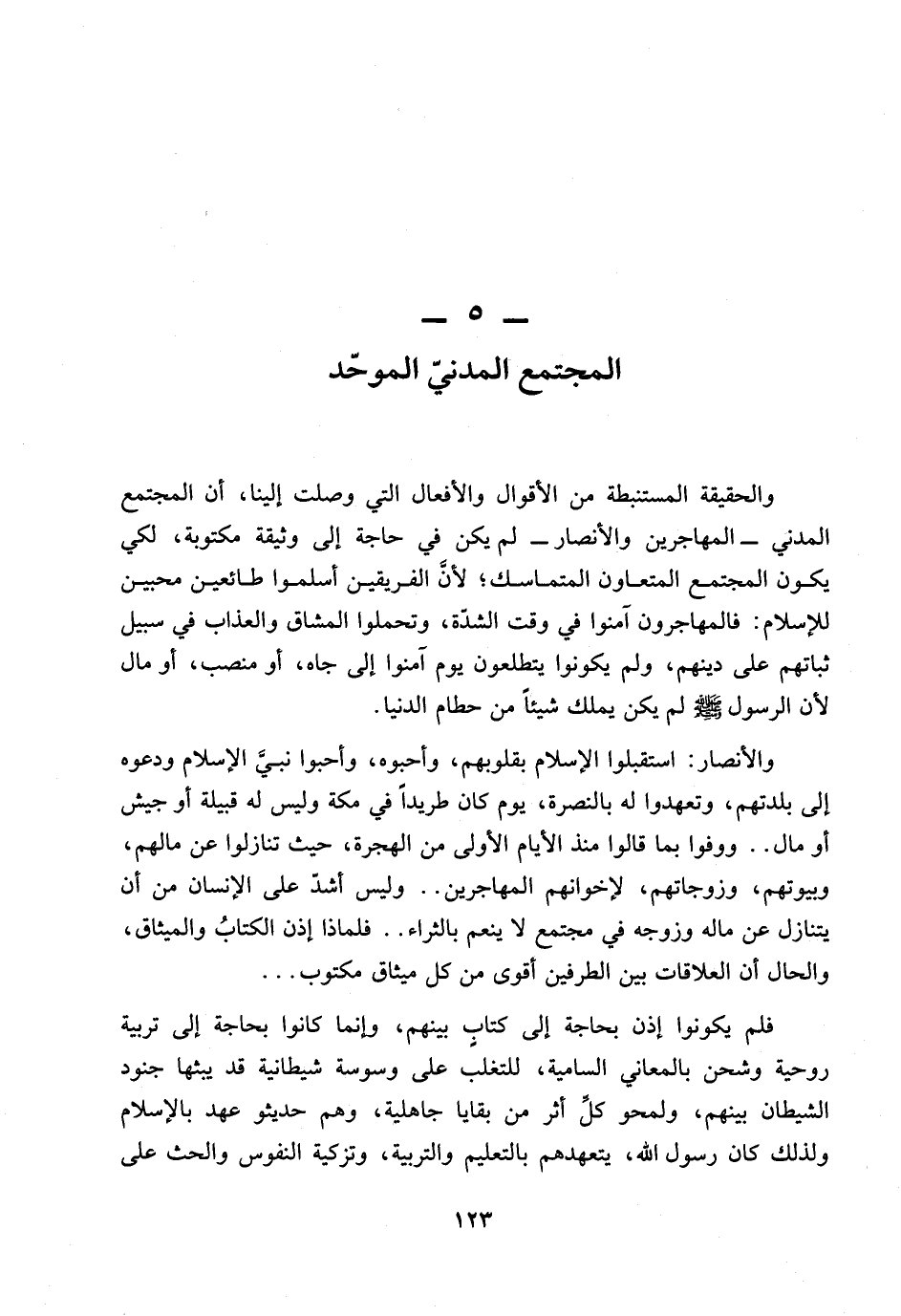 ـ ٥ ـ
المجتمع المدنيّ الموحّد

والحقيقة المستنبطة من الأقوال والأفعال التي وصلت إلينا، أن المجتمع المدني ـ المهاجرين والأنصار ـ لم يكن في حاجة إلى وثيقة مكتوبة، لكي يكون المجتمع المتعاون المتماسك؛ لأنَّ الفريقين أسلموا طائعين محبين للإسلام: فالمهاجرون آمنوا في وقت الشدّة، وتحملوا المشاق والعذاب في سبيل ثباتهم على دينهم، ولم يكونوا يتطلعون يوم آمنوا إلى جاه، أو منصب، أو مال لأن الرسول ﷺ لم يكن يملك شيئاً من حطام الدنيا.

والأنصار: استقبلوا الإسلام بقلوبهم، وأحبوه، وأحبوا نبيَّ الإسلام ودعوه إلى بلدتهم، وتعهدوا له بالنصرة، يوم كان طريداً في مكة وليس له قبيلة أو جيش أو مال.. ووفوا بما قالوا منذ الأيام الأولى من الهجرة، حيث تنازلوا عن مالهم، وبيوتهم، وزوجاتهم، لإخوانهم المهاجرين.. وليس أشدّ على الإنسان من أن يتنازل عن ماله وزوجه في مجتمع لا ينعم بالثراء.. فلماذا إذن الكتابُ والميثاق، والحال أن العلاقات بين الطرفين أقوى من كل ميثاق مكتوب...

فلم يكونوا إذن بحاجة إلى كتابٍ بينهم، وإنما كانوا بحاجة إلى تربية روحية وشحن بالمعاني السامية، للتغلب على وسوسة شيطانية قد يبثها جنود الشيطان بينهم، ولمحو كلِّ أثر من بقايا جاهلية، وهم حديثو عهد بالإسلام ولذلك كان رسول الله، يتعهدهم بالتعليم والتربية، وتزكية النفوس والحث على

١٢٣